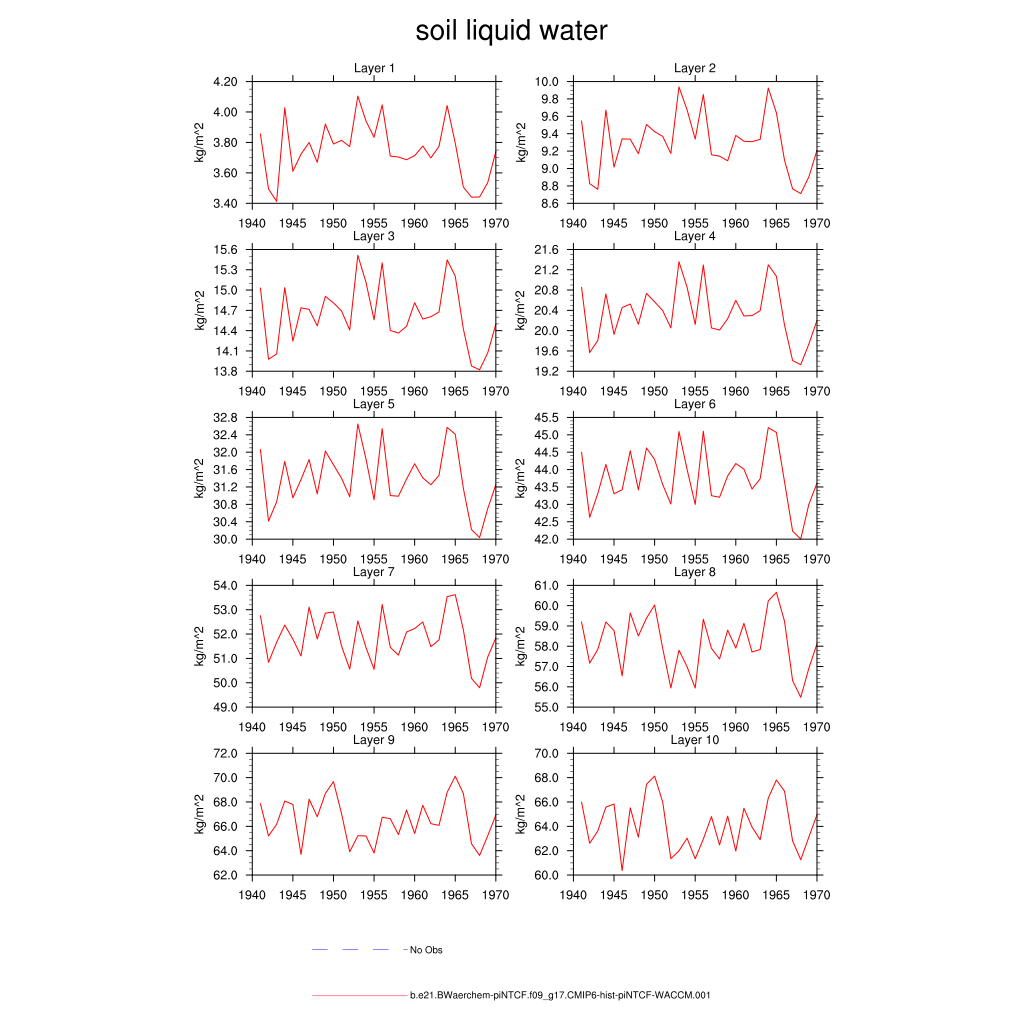 soil liquid water

Layer 1
kg/m^2
4.20
4.00
3.80
3.60
3.40
1940 1945 1950 1955 1960 1965 1970

Layer 2
kg/m^2
10.0
9.8
9.6
9.4
9.2
9.0
8.8
8.6
1940 1945 1950 1955 1960 1965 1970

Layer 3
kg/m^2
15.6
15.3
15.0
14.7
14.4
14.1
13.8
1940 1945 1950 1955 1960 1965 1970

Layer 4
kg/m^2
21.6
21.2
20.8
20.4
20.0
19.6
19.2
1940 1945 1950 1955 1960 1965 1970

Layer 5
kg/m^2
32.8
32.4
32.0
31.6
31.2
30.8
30.4
30.0
1940 1945 1950 1955 1960 1965 1970

Layer 6
kg/m^2
45.5
45.0
44.5
44.0
43.5
43.0
42.5
42.0
1940 1945 1950 1955 1960 1965 1970

Layer 7
kg/m^2
54.0
53.0
52.0
51.0
50.0
49.0
1940 1945 1950 1955 1960 1965 1970

Layer 8
kg/m^2
61.0
60.0
59.0
58.0
57.0
56.0
55.0
1940 1945 1950 1955 1960 1965 1970

Layer 9
kg/m^2
72.0
70.0
68.0
66.0
64.0
62.0
1940 1945 1950 1955 1960 1965 1970

Layer 10
kg/m^2
70.0
68.0
66.0
64.0
62.0
60.0
1940 1945 1950 1955 1960 1965 1970

No Obs

b.e21.BWaerchem-piNTCF.f09_g17.CMIP6-hist-piNTCF-WACCM.001